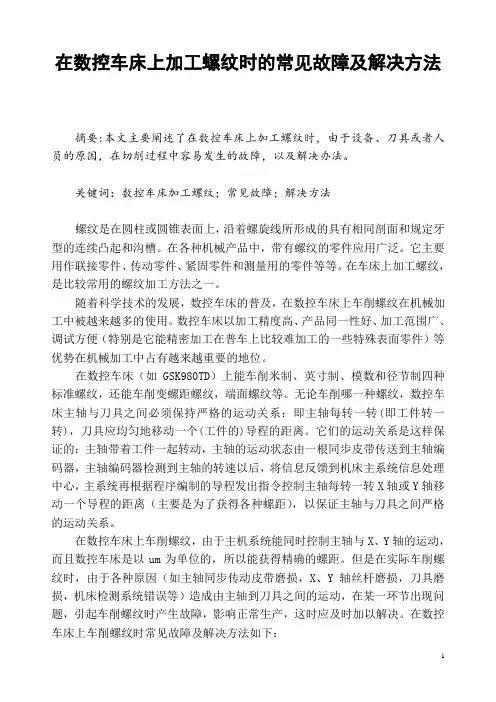 在数控车床上加工螺纹时的常见故障及解决方法

摘要:本文主要阐述了在数控车床上加工螺纹时，由于设备、刀具或者人员的原因，在切削过程中容易发生的故障，以及解决办法。

关键词：数控车床加工螺纹；常见故障；解决方法

螺纹是在圆柱或圆锥表面上，沿着螺旋线所形成的具有相同剖面和规定牙型的连续凸起和沟槽。在各种机械产品中，带有螺纹的零件应用广泛。它主要用作联接零件、传动零件、紧固零件和测量用的零件等等。在车床上加工螺纹，是比较常用的螺纹加工方法之一。

随着科学技术的发展，数控车床的普及，在数控车床上车削螺纹在机械加工中被越来越多的使用。数控车床以加工精度高、产品同一性好、加工范围广、调试方便（特别是它能精密加工在普车上比较难加工的一些特殊表面零件）等优势在机械加工中占有越来越重要的地位。

在数控车床（如 GSK980TD）上能车削米制、英寸制、模数和径节制四种标准螺纹，还能车削变螺距螺纹，端面螺纹等。无论车削哪一种螺纹，数控车床主轴与刀具之间必须保持严格的运动关系：即主轴每转一转（即工件转一转），刀具应均匀地移动一个(工件的)导程的距离。它们的运动关系是这样保证的：主轴带着工件一起转动，主轴的运动状态由一根同步皮带传送到主轴编码器，主轴编码器检测到主轴的转速以后，将信息反馈到机床主系统信息处理中心，主系统再根据程序编制的导程发出指令控制主轴每转一转 X 轴或 Y 轴移动一个导程的距离（主要是为了获得各种螺距），以保证主轴与刀具之间严格的运动关系。

在数控车床上车削螺纹，由于主机系统能同时控制主轴与 X、Y 轴的运动，而且数控车床是以 um 为单位的，所以能获得精确的螺距。但是在实际车削螺纹时，由于各种原因（如主轴同步传动皮带磨损，X、Y 轴丝杆磨损，刀具磨损，机床检测系统错误等）造成由主轴到刀具之间的运动，在某一环节出现问题，引起车削螺纹时产生故障，影响正常生产，这时应及时加以解决。在数控车床上车削螺纹时常见故障及解决方法如下：

1